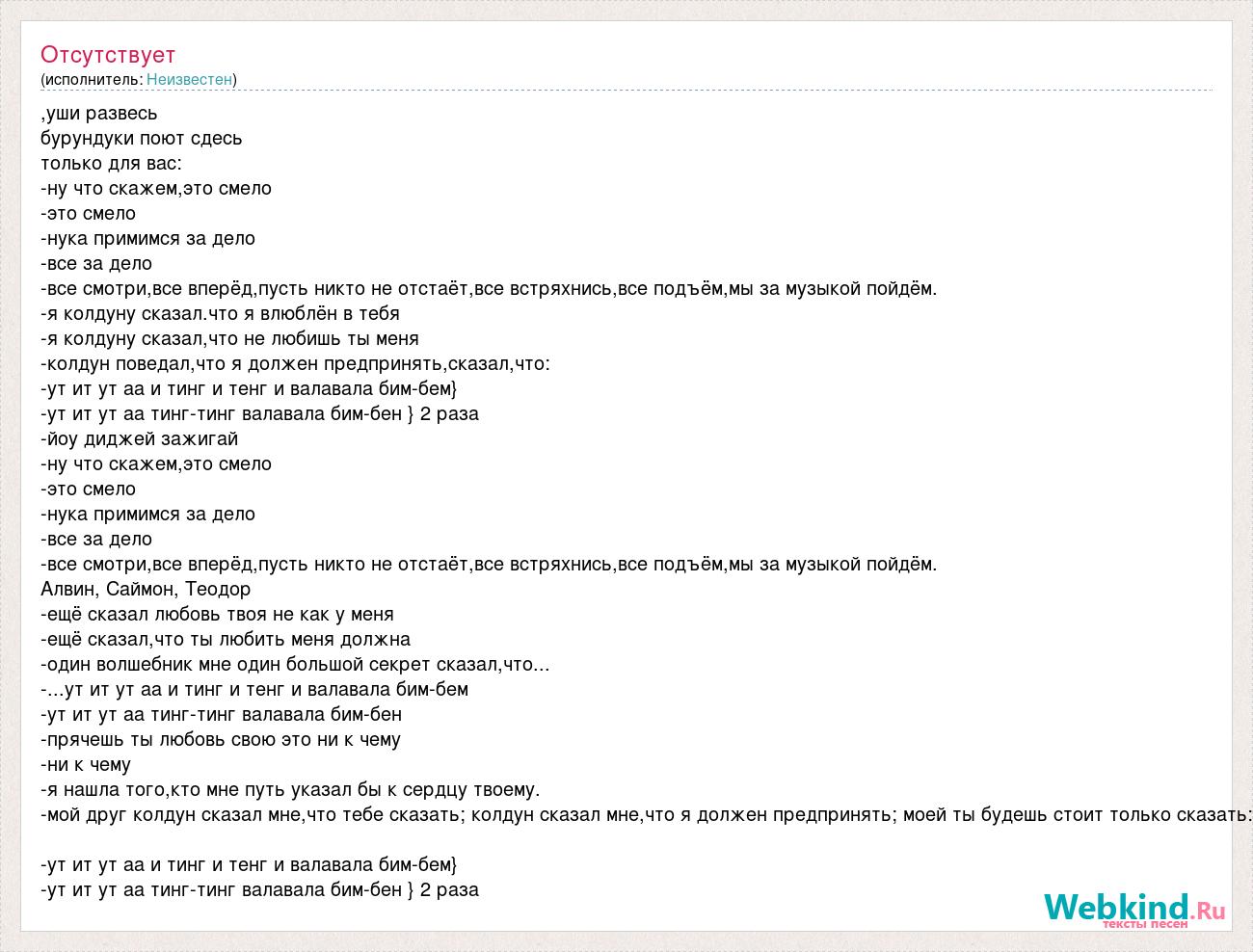 Отсутствует
(исполнитель: Неизвестен)

,уши развесь
бурундуки поют сдесь
только для вас:
-ну что скажем,это смело
-это смело
-нука примимся за дело
-все за дело
-все смотри,все вперёд,пусть никто не отстаёт,все встряхнись,все подъём,мы за музыкой пойдём.
-я колдуну сказал.что я влюблён в тебя
-я колдуну сказал,что не любишь ты меня
-колдун поведал,что я должен предпринять,сказал,что:
-ут ит ут аа и тинг и тенг и валавала бим-бем}
-ут ит ут аа тинг-тинг валавала бим-бен } 2 раза
-йоу диджей зажигай
-ну что скажем,это смело
-это смело
-нука примимся за дело
-все за дело
-все смотри,все вперёд,пусть никто не отстаёт,все встряхнись,все подъём,мы за музыкой пойдём.
Алвин, Саймон, Теодор
-ещё сказал любовь твоя не как у меня
-ещё сказал,что ты любить меня должна
-один волшебник мне один большой секрет сказал,что...
-...ут ит ут аа и тинг и тенг и валавала бим-бем
-ут ит ут аа тинг-тинг валавала бим-бен
-прячешь ты любовь свою это ни к чему
-ни к чему
-я нашла того,кто мне путь указал бы к сердцу твоему.
-мой друг колдун сказал мне,что тебе сказать; колдун сказал мне,что я должен предпринять; моей ты будешь стоит только сказать:

-ут ит ут аа и тинг и тенг и валавала бим-бем}
-ут ит ут аа тинг-тинг валавала бим-бен } 2 раза

Webkind.Ru
тексты песен